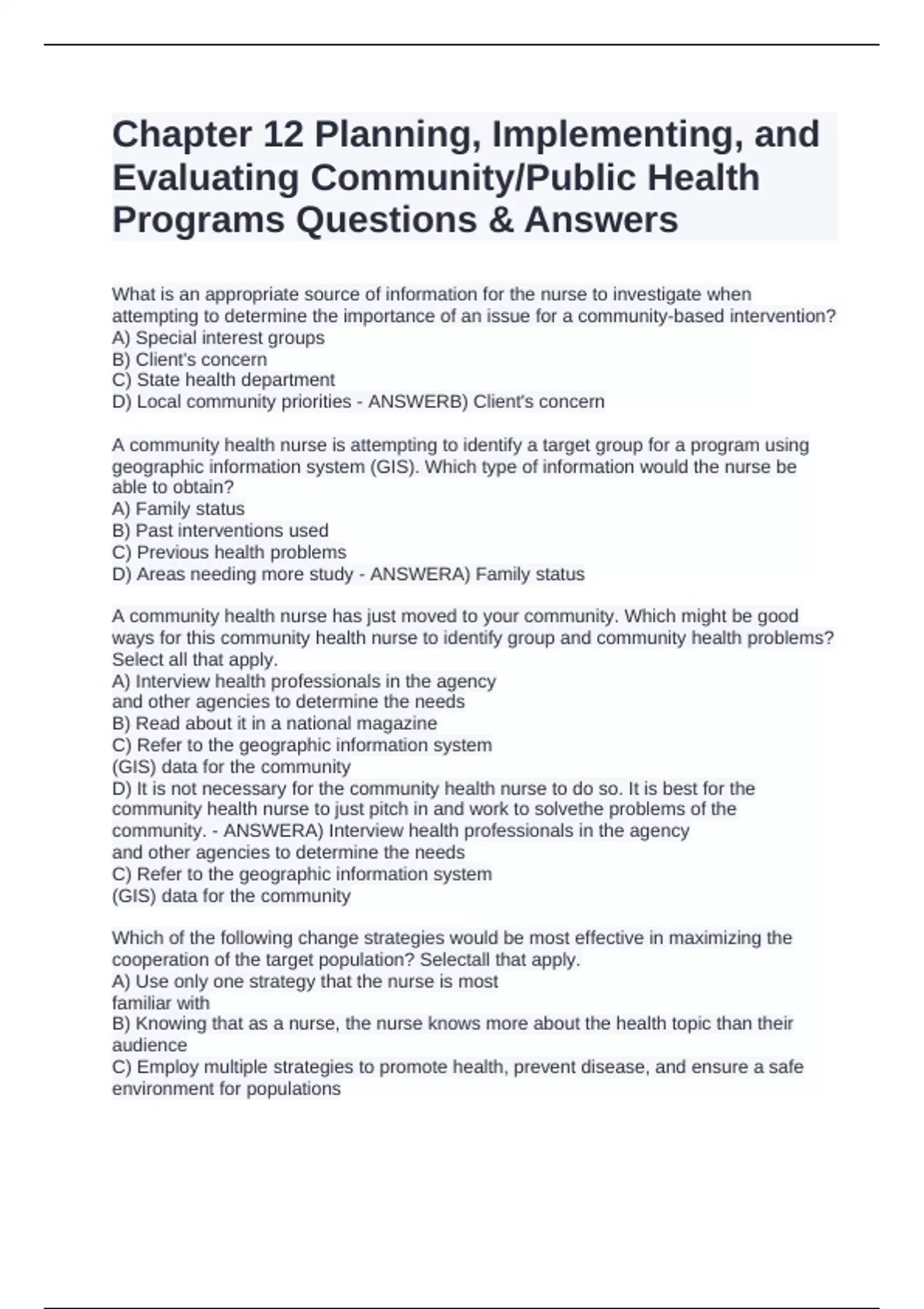 Chapter 12 Planning, Implementing, and Evaluating Community/Public Health Programs Questions & Answers

What is an appropriate source of information for the nurse to investigate when attempting to determine the importance of an issue for a community-based intervention?
A) Special interest groups
B) Client's concern
C) State health department
D) Local community priorities - ANSWERB) Client's concern

A community health nurse is attempting to identify a target group for a program using geographic information system (GIS). Which type of information would the nurse be able to obtain?
A) Family status
B) Past interventions used
C) Previous health problems
D) Areas needing more study - ANSWERA) Family status

A community health nurse has just moved to your community. Which might be good ways for this community health nurse to identify group and community health problems? Select all that apply.
A) Interview health professionals in the agency
and other agencies to determine the needs
B) Read about it in a national magazine
C) Refer to the geographic information system
(GIS) data for the community
D) It is not necessary for the community health nurse to do so. It is best for the community health nurse to just pitch in and work to solvethe problems of the community. - ANSWERA) Interview health professionals in the agency
and other agencies to determine the needs
C) Refer to the geographic information system
(GIS) data for the community

Which of the following change strategies would be most effective in maximizing the cooperation of the target population? Selectall that apply.
A) Use only one strategy that the nurse is most
familiar with
B) Knowing that as a nurse, the nurse knows more about the health topic than their audience
C) Employ multiple strategies to promote health, prevent disease, and ensure a safe environment for populations